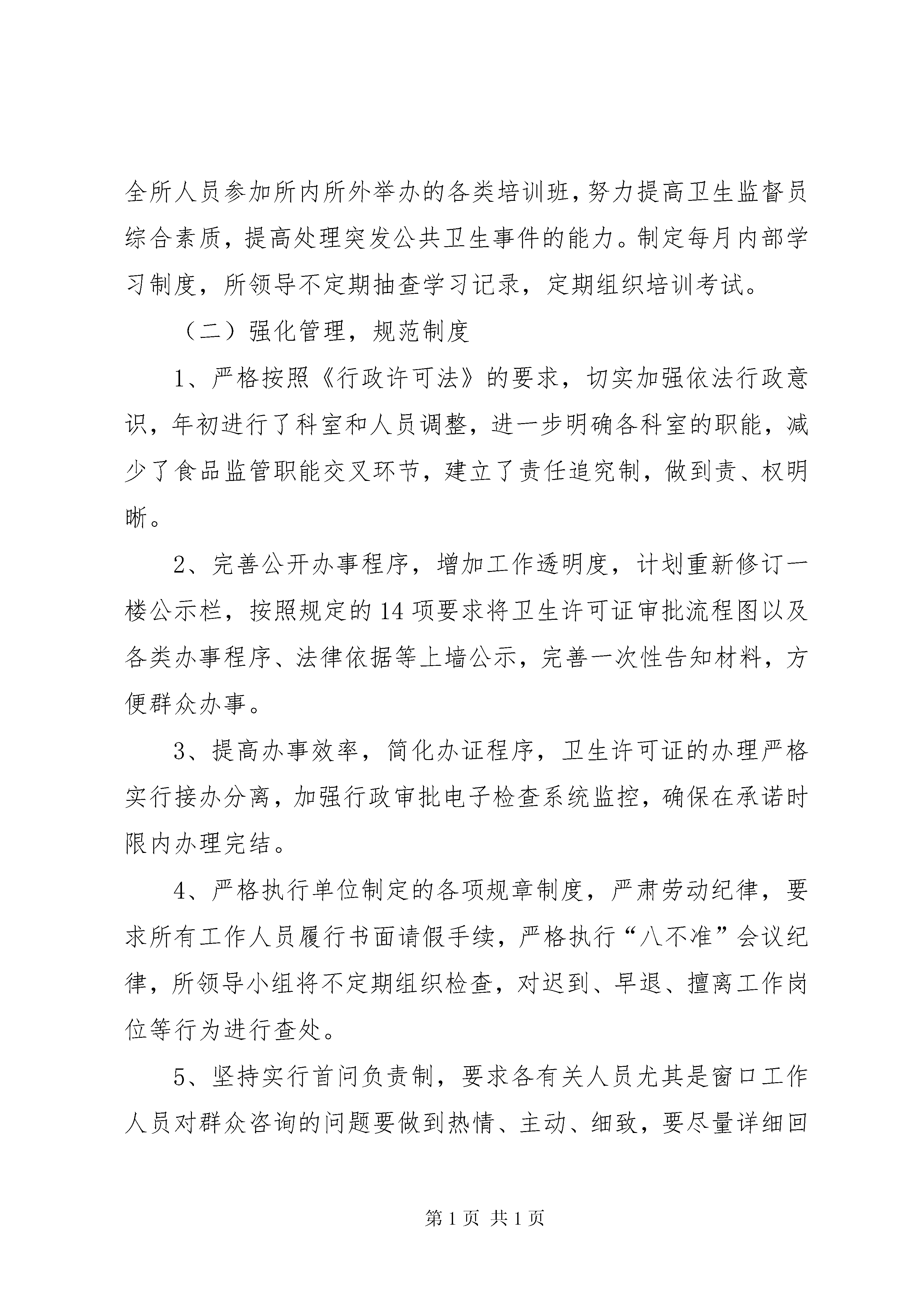 全所人员参加所内所外举办的各类培训班，努力提高卫生监督员综合素质，提高处理突发公共卫生事件的能力。制定每月内部学习制度，所领导不定期抽查学习记录，定期组织培训考试。

（二）强化管理，规范制度

1、严格按照《行政许可法》的要求，切实加强依法行政意识，年初进行了科室和人员调整，进一步明确各科室的职能，减少了食品监管职能交叉环节，建立了责任追究制，做到责、权明晰。

2、完善公开办事程序，增加工作透明度，计划重新修订一楼公示栏，按照规定的14项要求将卫生许可证审批流程图以及各类办事程序、法律依据等上墙公示，完善一次性告知材料，方便群众办事。

3、提高办事效率，简化办证程序，卫生许可证的办理严格实行接办分离，加强行政审批电子检查系统监控，确保在承诺时限内办理完结。

4、严格执行单位制定的各项规章制度，严肃劳动纪律，要求所有工作人员履行书面请假手续，严格执行“八不准”会议纪律，所领导小组将不定期组织检查，对迟到、早退、擅离工作岗位等行为进行查处。

5、坚持实行首问负责制，要求各有关人员尤其是窗口工作人员对群众咨询的问题要做到热情、主动、细致，要尽量详细回

第1页 共1页